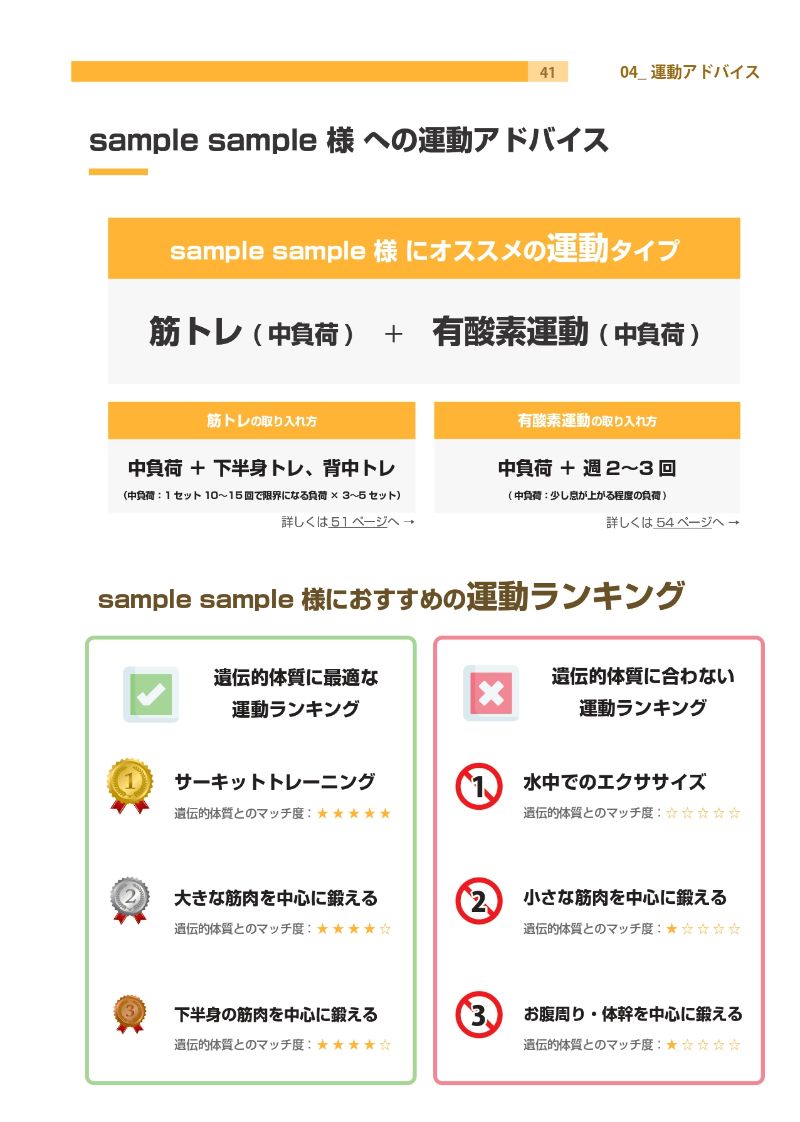 41

04_ 運動アドバイス

sample sample 様 への運動アドバイス

sample sample 様 にオススメの運動タイプ

筋トレ（中負荷） ＋ 有酸素運動（中負荷）

筋トレの取り入れ方

中負荷 ＋ 下半身トレ、背中トレ

（中負荷：1 セット 10〜15 回で限界になる負荷 × 3〜5 セット）

詳しくは 51 ページへ →

有酸素運動の取り入れ方

中負荷 ＋ 週 2〜3 回

（中負荷：少し息が上がる程度の負荷）

詳しくは 54 ページへ →

sample sample 様におすすめの運動ランキング

遺伝的体質に最適な運動ランキング

1 サーキットトレーニング
遺伝的体質とのマッチ度：★★★★★

2 大きな筋肉を中心に鍛える
遺伝的体質とのマッチ度：★★★★☆

3 下半身の筋肉を中心に鍛える
遺伝的体質とのマッチ度：★★★★☆

遺伝的体質に合わない運動ランキング

1 水中でのエクササイズ
遺伝的体質とのマッチ度：☆☆☆☆☆

2 小さな筋肉を中心に鍛える
遺伝的体質とのマッチ度：★☆☆☆☆

3 お腹周り・体幹を中心に鍛える
遺伝的体質とのマッチ度：★☆☆☆☆